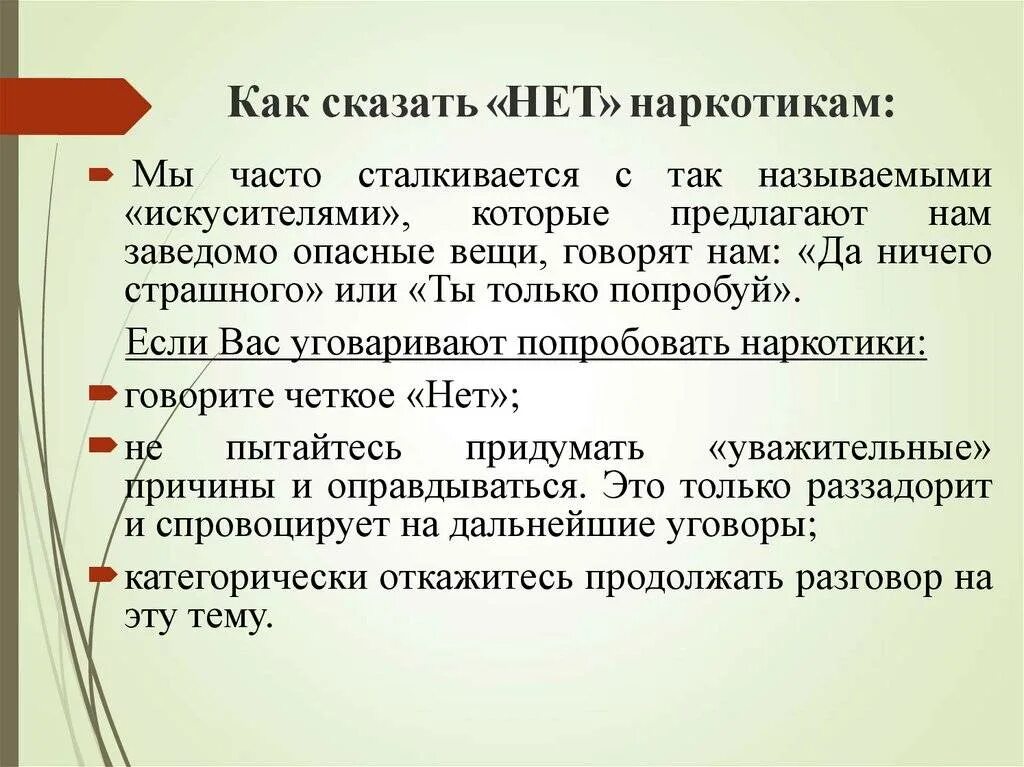 Как сказать «НЕТ» наркотикам:

Мы часто сталкивается с так называемыми «искусителями», которые предлагают нам заведомо опасные вещи, говорят нам: «Да ничего страшного» или «Ты только попробуй».

Если Вас уговаривают попробовать наркотики:

говорите четкое «Нет»;

не пытайтесь придумать «уважительные» причины и оправдываться. Это только раззадорит и спровоцирует на дальнейшие уговоры;

категорически откажитесь продолжать разговор на эту тему.